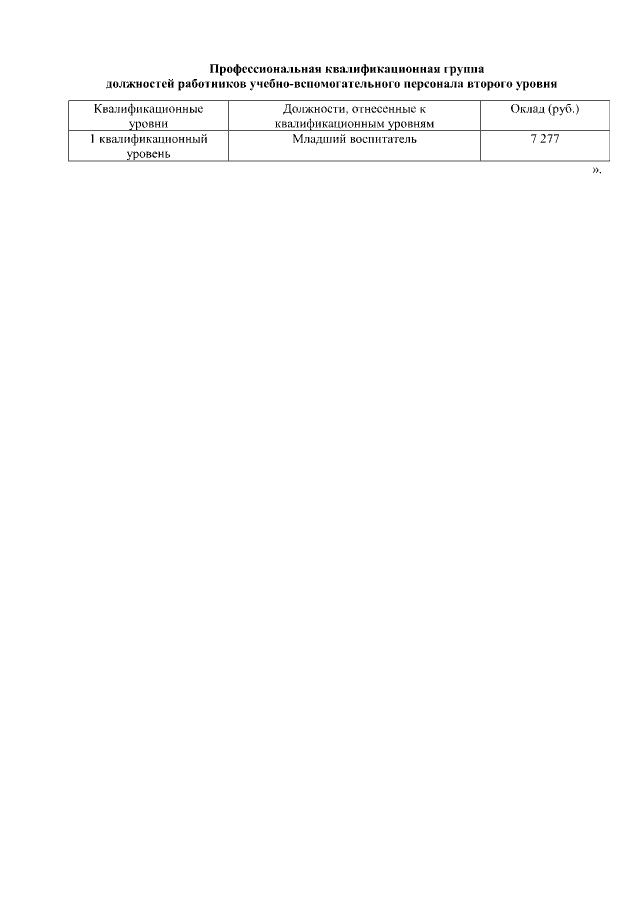 Профессиональная квалификационная группа
должностей работников учебно-вспомогательного персонала второго уровня

| Квалификационные уровни | Должности, отнесенные к квалификационным уровням | Оклад (руб.) |
|---|---|---|
| 1 квалификационный уровень | Младший воспитатель | 7 277 |

».